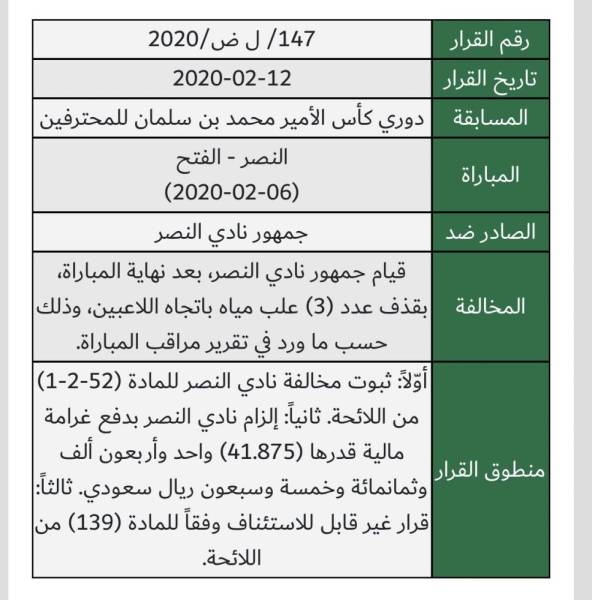 | رقم القرار | 147/ ل ض/2020 |
|---|---|
| تاريخ القرار | 2020-02-12 |
| المسابقة | دوري كأس الأمير محمد بن سلمان للمحترفين |
| المباراة | النصر - الفتح (2020-02-06) |
| الصادر ضد | جمهور نادي النصر |
| المخالفة | قيام جمهور نادي النصر، بعد نهاية المباراة، بقذف عدد (3) علب مياه باتجاه اللاعبين، وذلك حسب ما ورد في تقرير مراقب المباراة. |
| منطوق القرار | أوّلاً: ثبوت مخالفة نادي النصر للمادة (52-2-1) من اللائحة. ثانياً: إلزام نادي النصر بدفع غرامة مالية قدرها (41.875) واحد وأربعون ألف وثمانمائة وخمسة وسبعون ريال سعودي. ثالثاً: قرار غير قابل للاستئناف وفقاً للمادة (139) من اللائحة. |